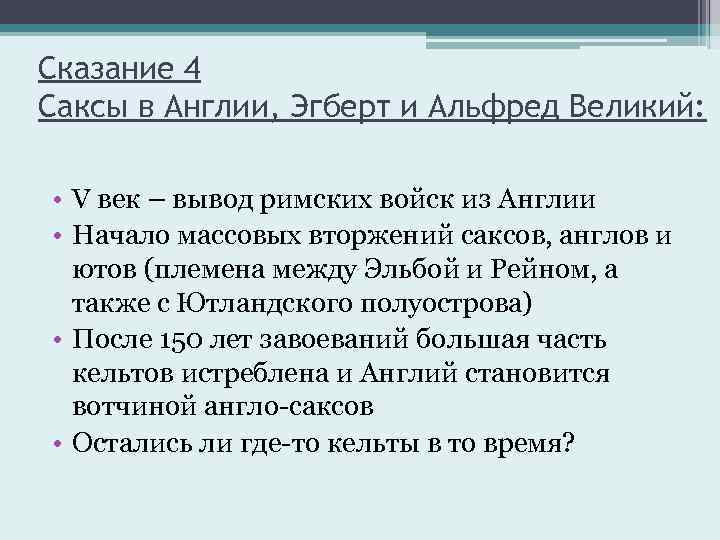 Сказание 4
Саксы в Англии, Эгберт и Альфред Великий:

• V век – вывод римских войск из Англии
• Начало массовых вторжений саксов, англов и ютов (племена между Эльбой и Рейном, а также с Ютландского полуострова)
• После 150 лет завоеваний большая часть кельтов истреблена и Англий становится вотчиной англо-саксов
• Остались ли где-то кельты в то время?